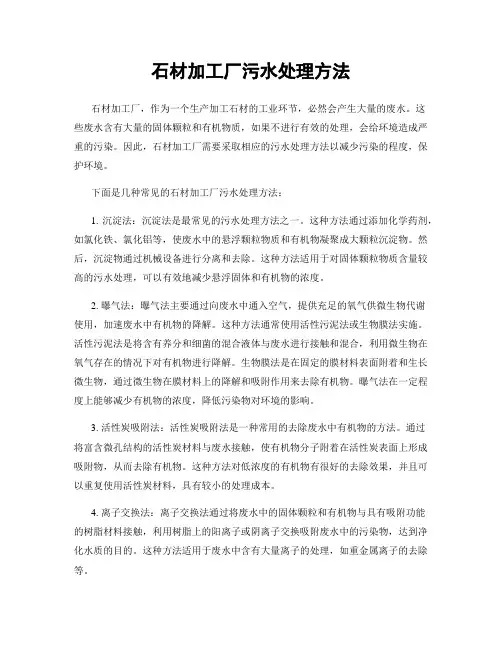 石材加工厂污水处理方法

石材加工厂，作为一个生产加工石材的工业环节，必然会产生大量的废水。这些废水含有大量的固体颗粒和有机物质，如果不进行有效的处理，会给环境造成严重的污染。因此，石材加工厂需要采取相应的污水处理方法以减少污染的程度，保护环境。

下面是几种常见的石材加工厂污水处理方法：

1. 沉淀法：沉淀法是最常见的污水处理方法之一。这种方法通过添加化学药剂，如氯化铁、氯化铝等，使废水中的悬浮颗粒物质和有机物凝聚成大颗粒沉淀物。然后，沉淀物通过机械设备进行分离和去除。这种方法适用于对固体颗粒物质含量较高的污水处理，可以有效地减少悬浮固体和有机物的浓度。

2. 曝气法：曝气法主要通过向废水中通入空气，提供充足的氧气供微生物代谢使用，加速废水中有机物的降解。这种方法通常使用活性污泥法或生物膜法实施。活性污泥法是将含有养分和细菌的混合液体与废水进行接触和混合，利用微生物在氧气存在的情况下对有机物进行降解。生物膜法是在固定的膜材料表面附着和生长微生物，通过微生物在膜材料上的降解和吸附作用来去除有机物。曝气法在一定程度上能够减少有机物的浓度，降低污染物对环境的影响。

3. 活性炭吸附法：活性炭吸附法是一种常用的去除废水中有机物的方法。通过将富含微孔结构的活性炭材料与废水接触，使有机物分子附着在活性炭表面上形成吸附物，从而去除有机物。这种方法对低浓度的有机物有很好的去除效果，并且可以重复使用活性炭材料，具有较小的处理成本。

4. 离子交换法：离子交换法通过将废水中的固体颗粒和有机物与具有吸附功能的树脂材料接触，利用树脂上的阳离子或阴离子交换吸附废水中的污染物，达到净化水质的目的。这种方法适用于废水中含有大量离子的处理，如重金属离子的去除等。